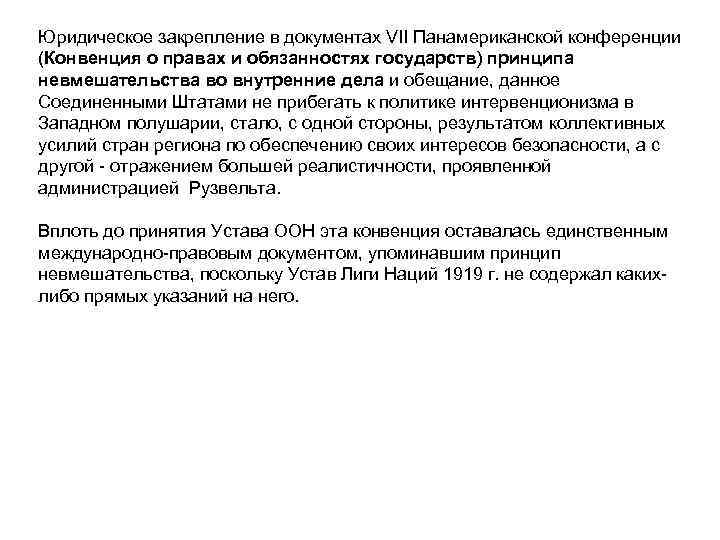 Юридическое закрепление в документах VII Панамериканской конференции (Конвенция о правах и обязанностях государств) принципа невмешательства во внутренние дела и обещание, данное Соединенными Штатами не прибегать к политике интервенционизма в Западном полушарии, стало, с одной стороны, результатом коллективных усилий стран региона по обеспечению своих интересов безопасности, а с другой - отражением большей реалистичности, проявленной администрацией Рузвельта.

Вплоть до принятия Устава ООН эта конвенция оставалась единственным международно-правовым документом, упоминавшим принцип невмешательства, поскольку Устав Лиги Наций 1919 г. не содержал каких-либо прямых указаний на него.